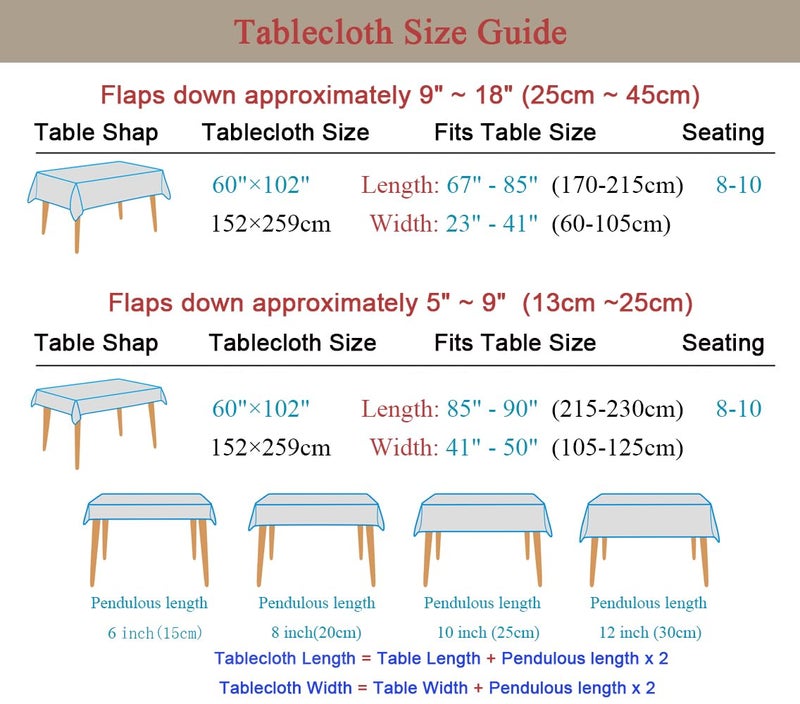 Tablecloth Size Guide

Flaps down approximately 9" ~ 18" (25cm ~ 45cm)

| Table Shap | Tablecloth Size | Fits Table Size | Seating |
|---|---|---|---|
| | 60"×102" 152×259cm | Length: 67" - 85" (170-215cm) Width: 23" - 41" (60-105cm) | 8-10 |

Flaps down approximately 5" ~ 9" (13cm ~25cm)

| Table Shap | Tablecloth Size | Fits Table Size | Seating |
|---|---|---|---|
| | 60"×102" 152×259cm | Length: 85" - 90" (215-230cm) Width: 41" - 50" (105-125cm) | 8-10 |

Pendulous length 6 inch(15cm)

Pendulous length 8 inch(20cm)

Pendulous length 10 inch (25cm)

Pendulous length 12 inch (30cm)

Tablecloth Length = Table Length + Pendulous length x 2

Tablecloth Width = Table Width + Pendulous length x 2